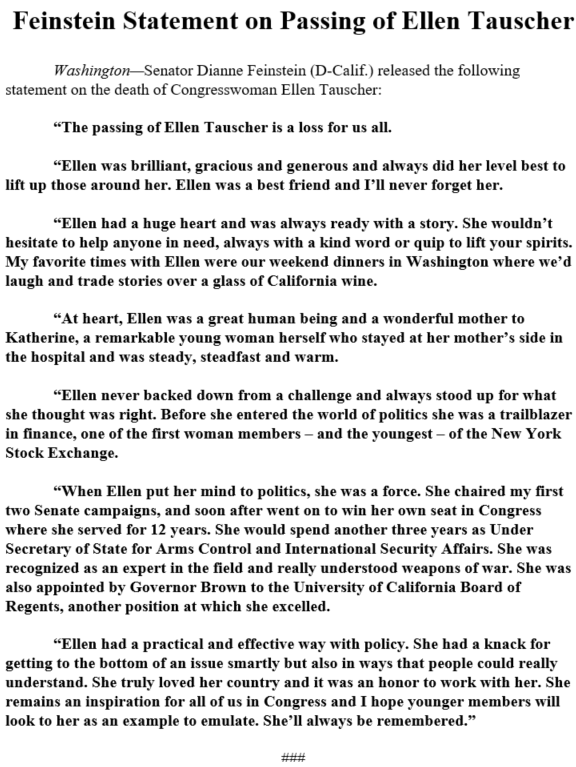 Feinstein Statement on Passing of Ellen Tauscher

Washington—Senator Dianne Feinstein (D-Calif.) released the following statement on the death of Congresswoman Ellen Tauscher:

“The passing of Ellen Tauscher is a loss for us all.

“Ellen was brilliant, gracious and generous and always did her level best to lift up those around her. Ellen was a best friend and I’ll never forget her.

“Ellen had a huge heart and was always ready with a story. She wouldn’t hesitate to help anyone in need, always with a kind word or quip to lift your spirits. My favorite times with Ellen were our weekend dinners in Washington where we’d laugh and trade stories over a glass of California wine.

“At heart, Ellen was a great human being and a wonderful mother to Katherine, a remarkable young woman herself who stayed at her mother’s side in the hospital and was steady, steadfast and warm.

“Ellen never backed down from a challenge and always stood up for what she thought was right. Before she entered the world of politics she was a trailblazer in finance, one of the first woman members – and the youngest – of the New York Stock Exchange.

“When Ellen put her mind to politics, she was a force. She chaired my first two Senate campaigns, and soon after went on to win her own seat in Congress where she served for 12 years. She would spend another three years as Under Secretary of State for Arms Control and International Security Affairs. She was recognized as an expert in the field and really understood weapons of war. She was also appointed by Governor Brown to the University of California Board of Regents, another position at which she excelled.

“Ellen had a practical and effective way with policy. She had a knack for getting to the bottom of an issue smartly but also in ways that people could really understand. She truly loved her country and it was an honor to work with her. She remains an inspiration for all of us in Congress and I hope younger members will look to her as an example to emulate. She’ll always be remembered.”

###